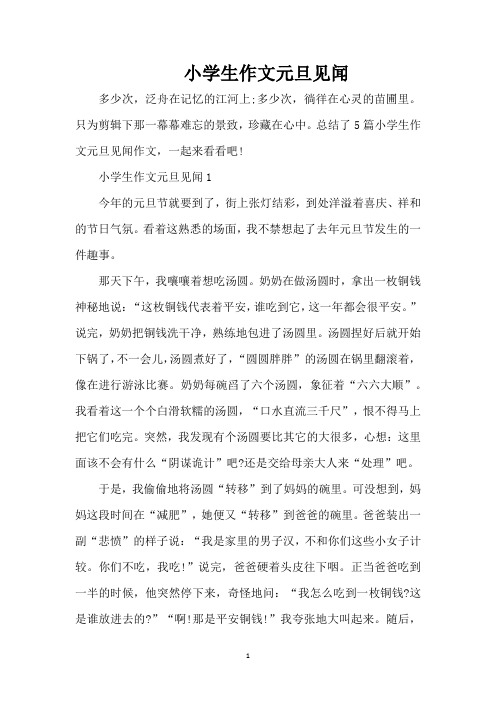 小学生作文元旦见闻

多少次，泛舟在记忆的江河上;多少次，徜徉在心灵的苗圃里。只为剪辑下那一幕幕难忘的景致，珍藏在心中。总结了5篇小学生作文元旦见闻作文，一起来看看吧!

小学生作文元旦见闻1

今年的元旦节就要到了，街上张灯结彩，到处洋溢着喜庆、祥和的节日气氛。看着这熟悉的场面，我不禁想起了去年元旦节发生的一件趣事。

那天下午，我嚷嚷着想吃汤圆。奶奶在做汤圆时，拿出一枚铜钱神秘地说：“这枚铜钱代表着平安，谁吃到它，这一年都会很平安。”说完，奶奶把铜钱洗干净，熟练地包进了汤圆里。汤圆捏好后就开始下锅了，不一会儿，汤圆煮好了，“圆圆胖胖”的汤圆在锅里翻滚着，像在进行游泳比赛。奶奶每碗舀了六个汤圆，象征着“六六大顺”。我看着这一个个白滑软糯的汤圆，“口水直流三千尺”，恨不得马上把它们吃完。突然，我发现有个汤圆要比其它的大很多，心想：这里面该不会有什么“阴谋诡计”吧?还是交给母亲大人来“处理”吧。

于是，我偷偷地将汤圆“转移”到了妈妈的碗里。可没想到，妈妈这段时间在“减肥”，她便又“转移”到爸爸的碗里。爸爸装出一副“悲愤”的样子说：“我是家里的男子汉，不和你们这些小女子计较。你们不吃，我吃!”说完，爸爸硬着头皮往下咽。正当爸爸吃到一半的时候，他突然停下来，奇怪地问：“我怎么吃到一枚铜钱?这是谁放进去的?”“啊!那是平安铜钱!”我夸张地大叫起来。随后，

1